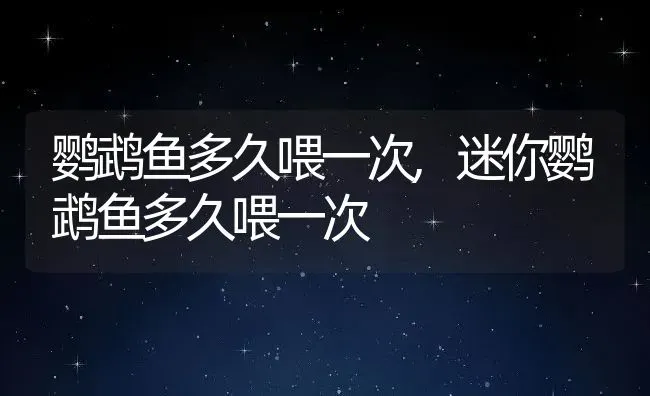 鹦鹉鱼多久喂一次，迷你鹦鹉鱼多久喂一次